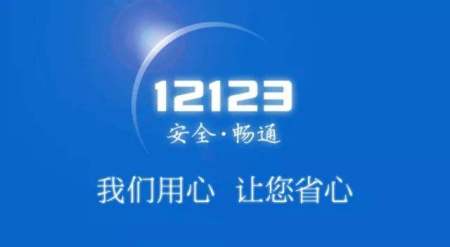 12123
安全·畅通

我们用心 让您省心